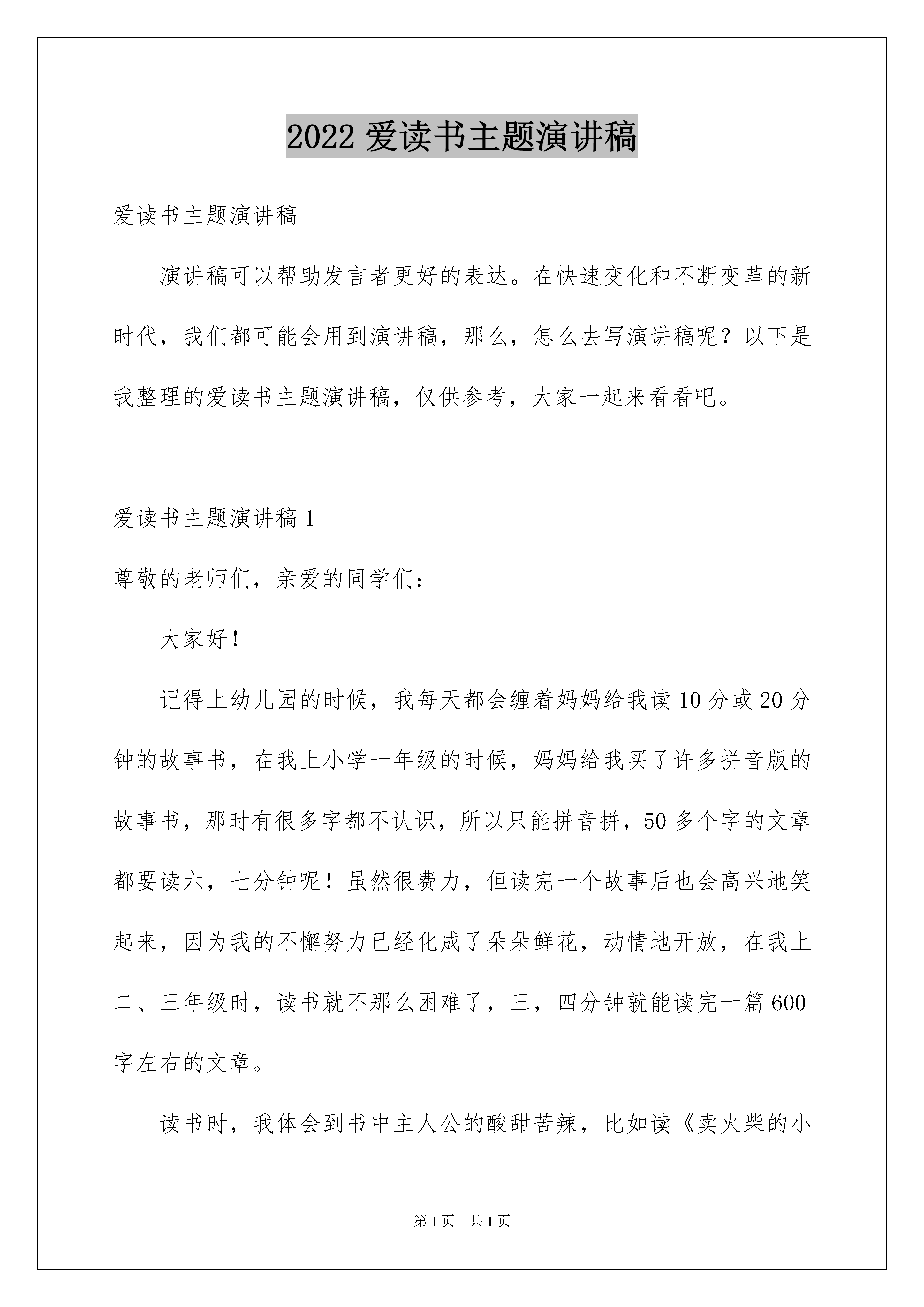 2022 爱读书主题演讲稿

爱读书主题演讲稿

演讲稿可以帮助发言者更好的表达。在快速变化和不断变革的新时代，我们都可能会用到演讲稿，那么，怎么去写演讲稿呢？以下是我整理的爱读书主题演讲稿，仅供参考，大家一起来看看吧。

爱读书主题演讲稿 1

尊敬的老师们，亲爱的同学们：

大家好！

记得上幼儿园的时候，我每天都会缠着妈妈给我读 10 分或 20 分钟的故事书，在我上小学一年级的时候，妈妈给我买了许多拼音版的故事书，那时有很多字都不认识，所以只能拼音拼，50 多个字的文章都要读六，七分钟呢！虽然很费力，但读完一个故事后也会高兴地笑起来，因为我的不懈努力已经化成了朵朵鲜花，动情地开放，在我上二、三年级时，读书就不那么困难了，三，四分钟就能读完一篇 600 字左右的文章。

读书时，我体会到书中主人公的酸甜苦辣，比如读《卖火柴的小

第 1 页 共 1 页